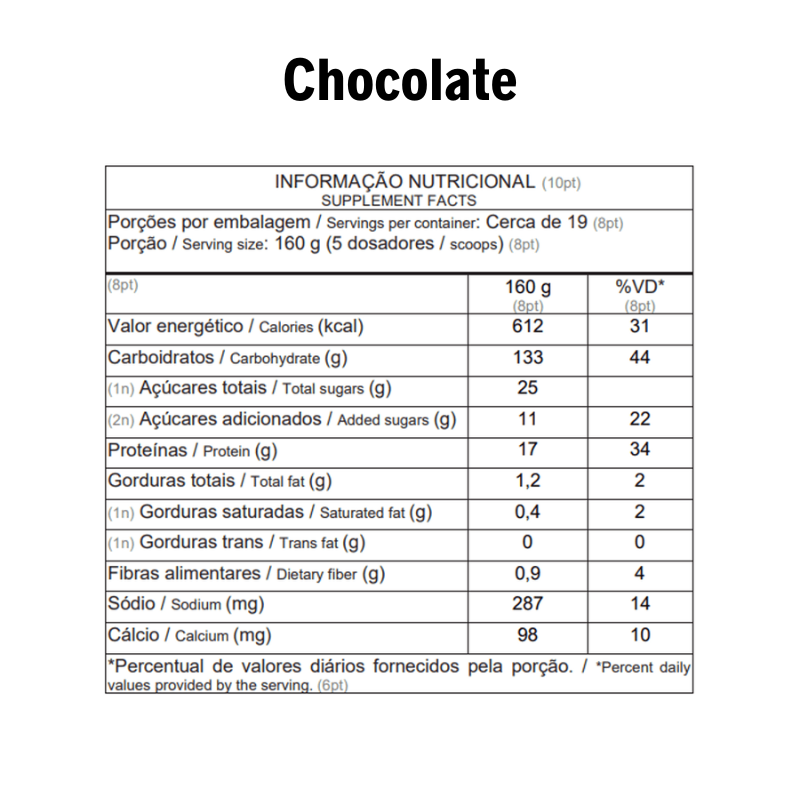 Chocolate

INFORMAÇÃO NUTRICIONAL (10pt)
SUPPLEMENT FACTS

Porções por embalagem / Servings per container: Cerca de 19 (8pt)
Porção / Serving size: 160 g (5 dosadores / scoops) (8pt)

| (8pt) | 160 g (8pt) | %VD* (8pt) |
|---|---|---|
| Valor energético / Calories (kcal) | 612 | 31 |
| Carboidratos / Carbohydrate (g) | 133 | 44 |
| (1n) Açúcares totais / Total sugars (g) | 25 | |
| (2n) Açúcares adicionados / Added sugars (g) | 11 | 22 |
| Proteínas / Protein (g) | 17 | 34 |
| Gorduras totais / Total fat (g) | 1,2 | 2 |
| (1n) Gorduras saturadas / Saturated fat (g) | 0,4 | 2 |
| (1n) Gorduras trans / Trans fat (g) | 0 | 0 |
| Fibras alimentares / Dietary fiber (g) | 0,9 | 4 |
| Sódio / Sodium (mg) | 287 | 14 |
| Cálcio / Calcium (mg) | 98 | 10 |

*Percentual de valores diários fornecidos pela porção. / *Percent daily values provided by the serving. (6pt)